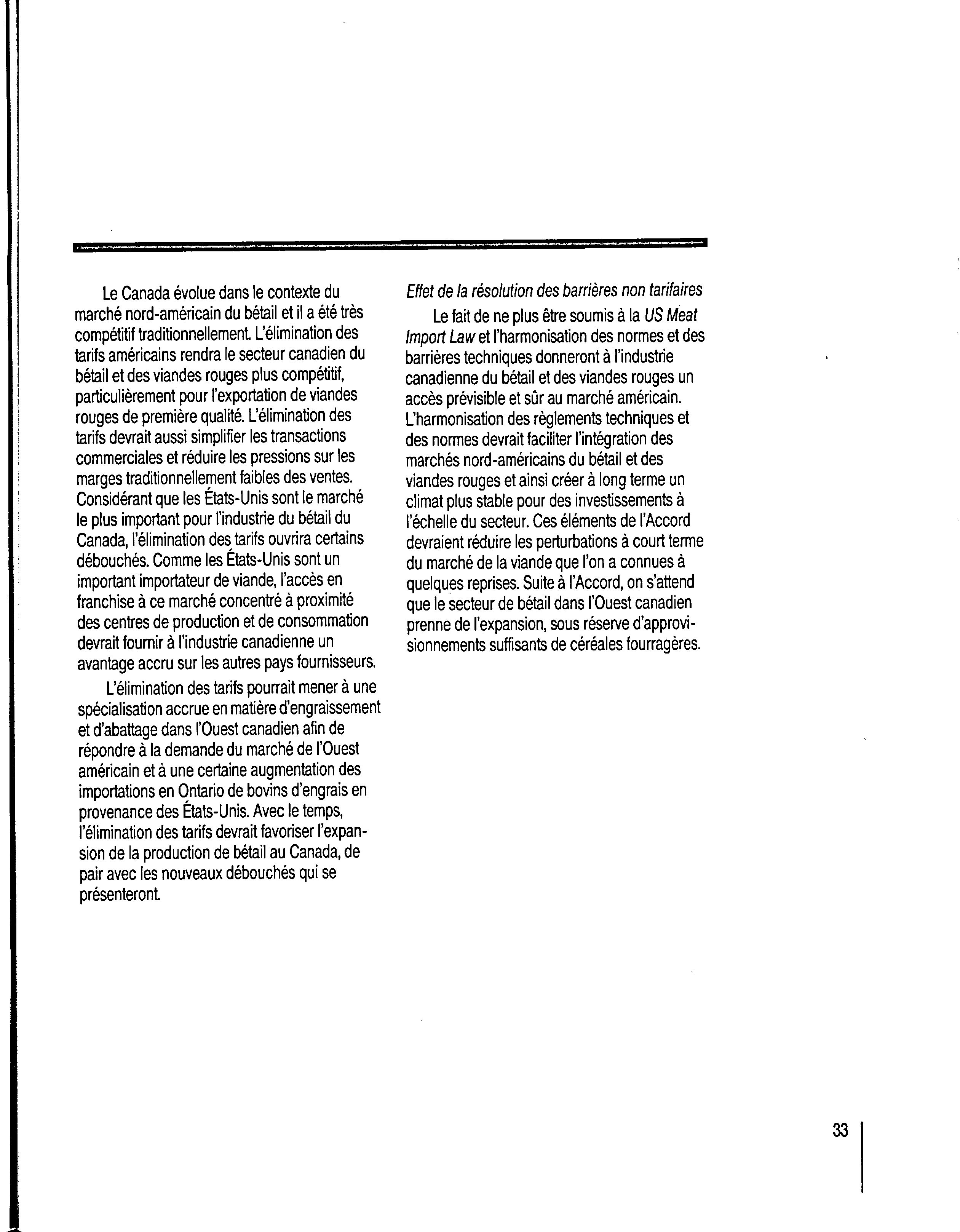 Le Canada évolue dans le contexte du marché nord-américain du bétail et il a été très compétitif traditionnellement. L'élimination des tarifs américains rendra le secteur canadien du bétail et des viandes rouges plus compétitif, particulièrement pour l'exportation de viandes rouges de première qualité. L'élimination des tarifs devrait aussi simplifier les transactions commerciales et réduire les pressions sur les marges traditionnellement faibles des ventes. Considérant que les États-Unis sont le marché le plus important pour l'industrie du bétail du Canada, l'élimination des tarifs ouvrira certains débouchés. Comme les États-Unis sont un important importateur de viande, l'accès en franchise à ce marché concentré à proximité des centres de production et de consommation devrait fournir à l'industrie canadienne un avantage accru sur les autres pays fournisseurs.

L'élimination des tarifs pourrait mener à une spécialisation accrue en matière d'engraissement et d'abattage dans l'Ouest canadien afin de répondre à la demande du marché de l'Ouest américain et à une certaine augmentation des importations en Ontario de bovins d'engrais en provenance des États-Unis. Avec le temps, l'élimination des tarifs devrait favoriser l'expansion de la production de bétail au Canada, de pair avec les nouveaux débouchés qui se présenteront.

Effet de la résolution des barrières non tarifaires

Le fait de ne plus être soumis à la US Meat Import Law et l'harmonisation des normes et des barrières techniques donneront à l'industrie canadienne du bétail et des viandes rouges un accès prévisible et sûr au marché américain. L'harmonisation des règlements techniques et des normes devrait faciliter l'intégration des marchés nord-américains du bétail et des viandes rouges et ainsi créer à long terme un climat plus stable pour des investissements à l'échelle du secteur. Ces éléments de l'Accord devraient réduire les perturbations à court terme du marché de la viande que l'on a connues à quelques reprises. Suite à l'Accord, on s'attend que le secteur de bétail dans l'Ouest canadien prenne de l'expansion, sous réserve d'approvisionnements suffisants de céréales fourragères.

33